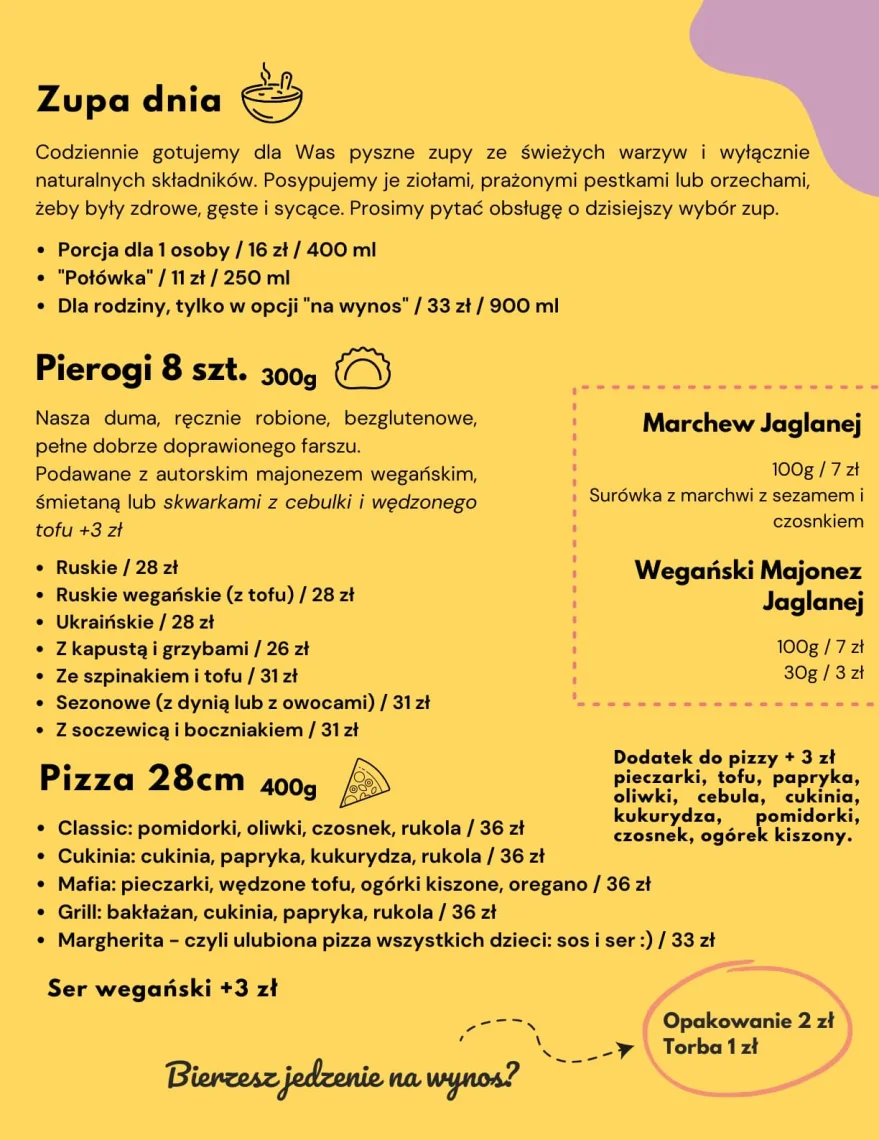 Zupa dnia

Codziennie gotujemy dla Was pyszne zupy ze świeżych warzyw i wyłącznie naturalnych składników. Posypujemy je ziołami, prażonymi pestkami lub orzechami, żeby były zdrowe, gęste i sycące. Prosimy pytać obsługę o dzisiejszy wybór zup.

- Porcja dla 1 osoby / 16 zł / 400 ml
- "Połówka" / 11 zł / 250 ml
- Dla rodziny, tylko w opcji "na wynos" / 33 zł / 900 ml

Pierogi 8 szt. 300g

Nasza duma, ręcznie robione, bezglutenowe, pełne dobrze doprawionego farszu.
Podawane z autorskim majonezem wegańskim, śmietaną lub skwarkami z cebulki i wędzonego tofu +3 zł

- Ruskie / 28 zł
- Ruskie wegańskie (z tofu) / 28 zł
- Ukraińskie / 28 zł
- Z kapustą i grzybami / 26 zł
- Ze szpinakiem i tofu / 31 zł
- Sezonowe (z dynią lub z owocami) / 31 zł
- Z soczewicą i boczniakiem / 31 zł

Marchew Jaglanej

100g / 7 zł
Surówka z marchwi z sezamem i czosnkiem

Wegański Majonez Jaglanej

100g / 7 zł
30g / 3 zł

Pizza 28cm 400g

- Classic: pomidorki, oliwki, czosnek, rukola / 36 zł
- Cukinia: cukinia, papryka, kukurydza, rukola / 36 zł
- Mafia: pieczarki, wędzone tofu, ogórki kiszone, oregano / 36 zł
- Grill: bakłażan, cukinia, papryka, rukola / 36 zł
- Margherita - czyli ulubiona pizza wszystkich dzieci: sos i ser :) / 33 zł

Dodatek do pizzy + 3 zł
pieczarki, tofu, papryka, oliwki, cebula, cukinia, kukurydza, pomidorki, czosnek, ogórek kiszony.

Ser wegański +3 zł

Bierzesz jedzenie na wynos?

Opakowanie 2 zł
Torba 1 zł